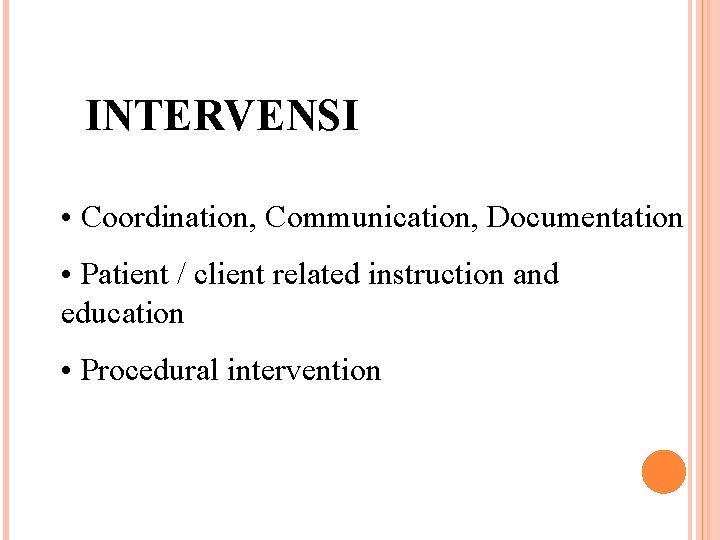 INTERVENSI

• Coordination, Communication, Documentation

• Patient / client related instruction and education

• Procedural intervention